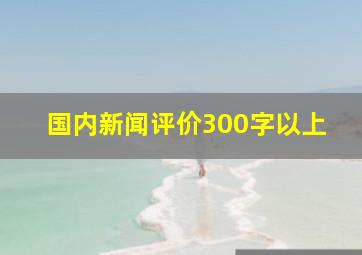 国内新闻评价300字以上